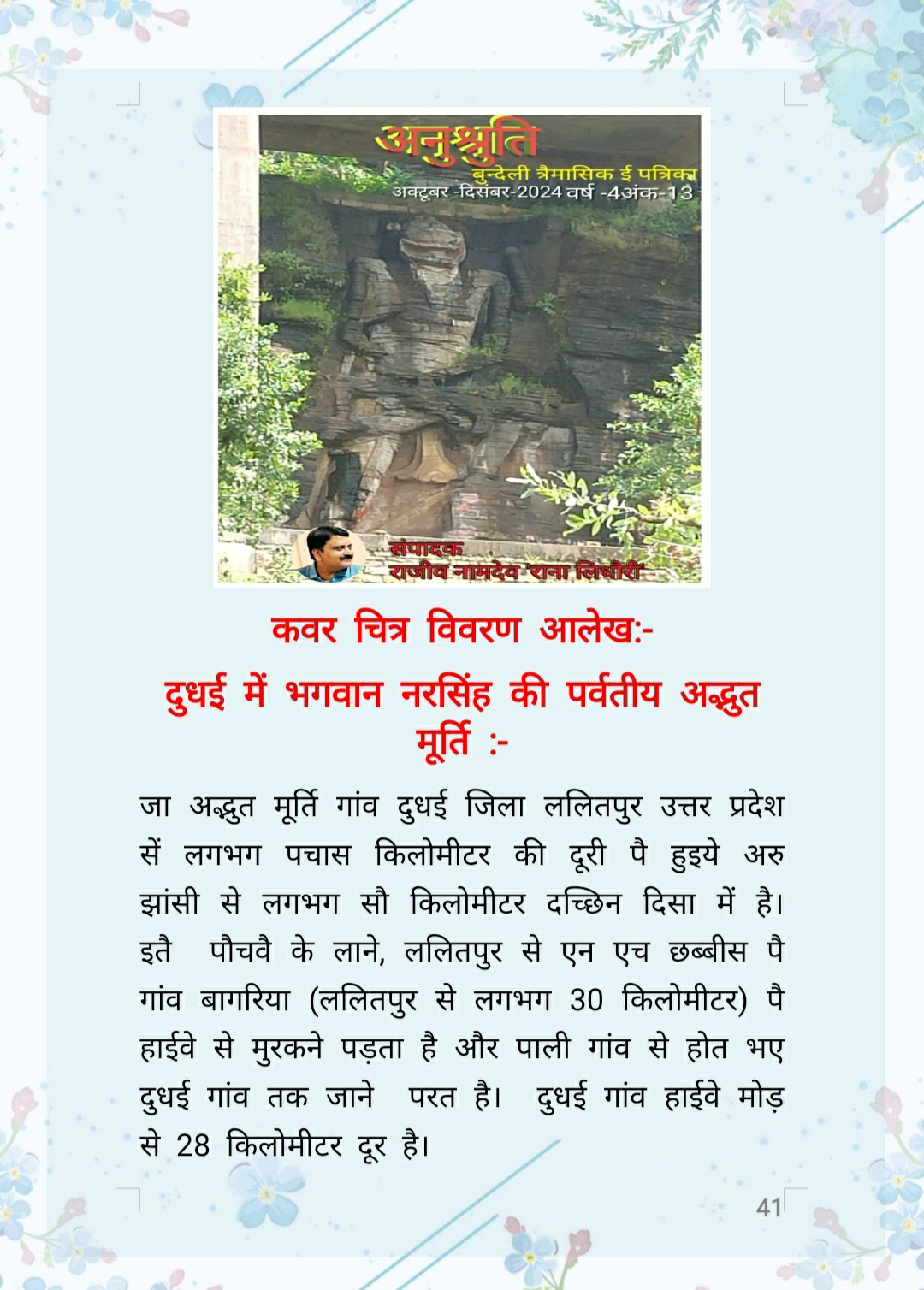 अनुश्रुति
बुन्देली त्रैमासिक ई पत्रिका
अक्टूबर -दिसंबर-2024 वर्ष -4अंक-13

संपादक
राजीव नामदेव 'राना लिधौरी'

कवर चित्र विवरण आलेख:-

दुधई में भगवान नरसिंह की पर्वतीय अद्भुत मूर्ति :-

जा अद्भुत मूर्ति गांव दुधई जिला ललितपुर उत्तर प्रदेश सें लगभग पचास किलोमीटर की दूरी पै हुइये अरु झांसी से लगभग सौ किलोमीटर दच्छिन दिसा में है। इतै पौचवै के लाने, ललितपुर से एन एच छब्बीस पै गांव बागरिया (ललितपुर से लगभग 30 किलोमीटर) पै हाईवे से मुरकने पड़ता है और पाली गांव से होत भए दुधई गांव तक जाने परत है। दुधई गांव हाईवे मोड़ से 28 किलोमीटर दूर है।

41